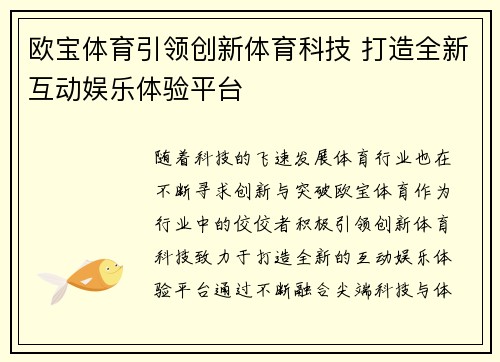 欧宝体育引领创新体育科技 打造全新互动娱乐体验平台

随着科技的飞速发展体育行业也在不断寻求创新与突破欧宝体育作为行业中的佼佼者积极引领创新体育科技致力于打造全新的互动娱乐体验平台通过不断融合尖端科技与体